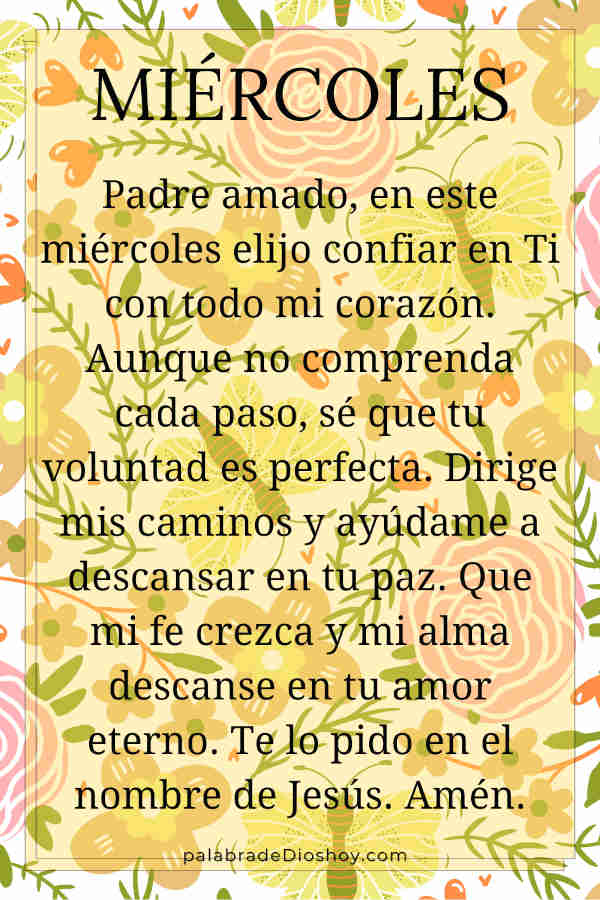 MIÉRCOLES

Padre amado, en este miércoles elijo confiar en Ti con todo mi corazón. Aunque no comprenda cada paso, sé que tu voluntad es perfecta. Dirige mis caminos y ayúdame a descansar en tu paz. Que mi fe crezca y mi alma descanse en tu amor eterno. Te lo pido en el nombre de Jesús. Amén.

palabradeDioshoy.com